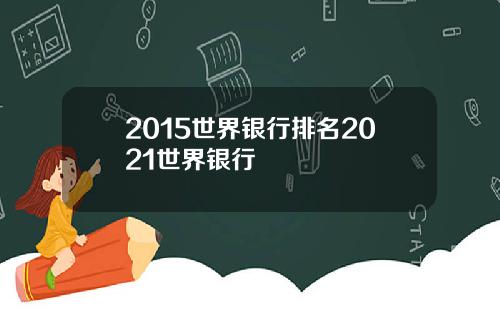 2015世界银行排名2021世界银行

STAT